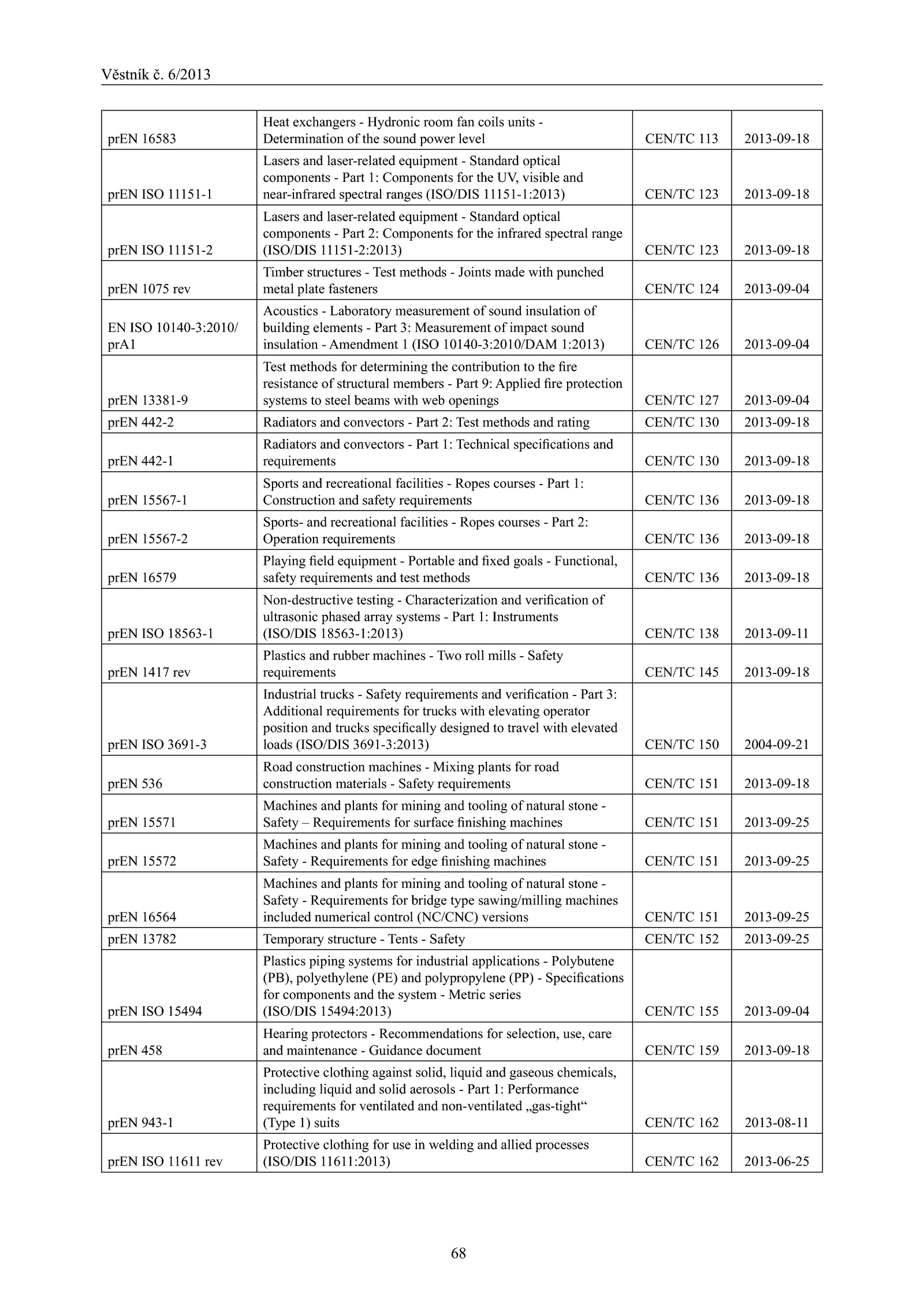 Věstník č. 6/2013

| | | | |
|---|---|---|---|
| prEN 16583 | Heat exchangers - Hydronic room fan coils units - Determination of the sound power level | CEN/TC 113 | 2013-09-18 |
| prEN ISO 11151-1 | Lasers and laser-related equipment - Standard optical components - Part 1: Components for the UV, visible and near-infrared spectral ranges (ISO/DIS 11151-1:2013) | CEN/TC 123 | 2013-09-18 |
| prEN ISO 11151-2 | Lasers and laser-related equipment - Standard optical components - Part 2: Components for the infrared spectral range (ISO/DIS 11151-2:2013) | CEN/TC 123 | 2013-09-18 |
| prEN 1075 rev | Timber structures - Test methods - Joints made with punched metal plate fasteners | CEN/TC 124 | 2013-09-04 |
| EN ISO 10140-3:2010/ prA1 | Acoustics - Laboratory measurement of sound insulation of building elements - Part 3: Measurement of impact sound insulation - Amendment 1 (ISO 10140-3:2010/DAM 1:2013) | CEN/TC 126 | 2013-09-04 |
| prEN 13381-9 | Test methods for determining the contribution to the fire resistance of structural members - Part 9: Applied fire protection systems to steel beams with web openings | CEN/TC 127 | 2013-09-04 |
| prEN 442-2 | Radiators and convectors - Part 2: Test methods and rating | CEN/TC 130 | 2013-09-18 |
| prEN 442-1 | Radiators and convectors - Part 1: Technical specifications and requirements | CEN/TC 130 | 2013-09-18 |
| prEN 15567-1 | Sports and recreational facilities - Ropes courses - Part 1: Construction and safety requirements | CEN/TC 136 | 2013-09-18 |
| prEN 15567-2 | Sports- and recreational facilities - Ropes courses - Part 2: Operation requirements | CEN/TC 136 | 2013-09-18 |
| prEN 16579 | Playing field equipment - Portable and fixed goals - Functional, safety requirements and test methods | CEN/TC 136 | 2013-09-18 |
| prEN ISO 18563-1 | Non-destructive testing - Characterization and verification of ultrasonic phased array systems - Part 1: Instruments (ISO/DIS 18563-1:2013) | CEN/TC 138 | 2013-09-11 |
| prEN 1417 rev | Plastics and rubber machines - Two roll mills - Safety requirements | CEN/TC 145 | 2013-09-18 |
| prEN ISO 3691-3 | Industrial trucks - Safety requirements and verification - Part 3: Additional requirements for trucks with elevating operator position and trucks specifically designed to travel with elevated loads (ISO/DIS 3691-3:2013) | CEN/TC 150 | 2004-09-21 |
| prEN 536 | Road construction machines - Mixing plants for road construction materials - Safety requirements | CEN/TC 151 | 2013-09-18 |
| prEN 15571 | Machines and plants for mining and tooling of natural stone - Safety – Requirements for surface finishing machines | CEN/TC 151 | 2013-09-25 |
| prEN 15572 | Machines and plants for mining and tooling of natural stone - Safety - Requirements for edge finishing machines | CEN/TC 151 | 2013-09-25 |
| prEN 16564 | Machines and plants for mining and tooling of natural stone - Safety - Requirements for bridge type sawing/milling machines included numerical control (NC/CNC) versions | CEN/TC 151 | 2013-09-25 |
| prEN 13782 | Temporary structure - Tents - Safety | CEN/TC 152 | 2013-09-25 |
| prEN ISO 15494 | Plastics piping systems for industrial applications - Polybutene (PB), polyethylene (PE) and polypropylene (PP) - Specifications for components and the system - Metric series (ISO/DIS 15494:2013) | CEN/TC 155 | 2013-09-04 |
| prEN 458 | Hearing protectors - Recommendations for selection, use, care and maintenance - Guidance document | CEN/TC 159 | 2013-09-18 |
| prEN 943-1 | Protective clothing against solid, liquid and gaseous chemicals, including liquid and solid aerosols - Part 1: Performance requirements for ventilated and non-ventilated „gas-tight“ (Type 1) suits | CEN/TC 162 | 2013-08-11 |
| prEN ISO 11611 rev | Protective clothing for use in welding and allied processes (ISO/DIS 11611:2013) | CEN/TC 162 | 2013-06-25 |

68